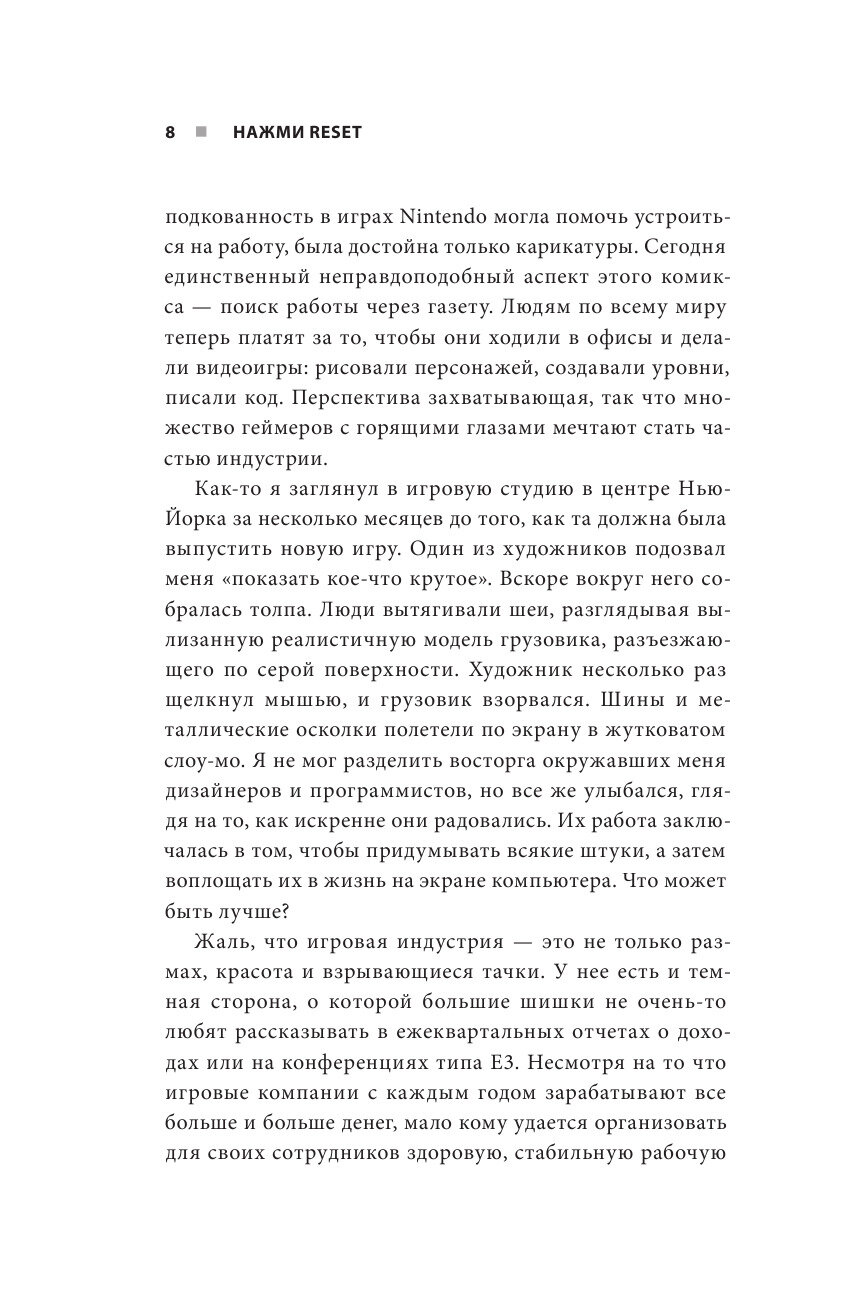 8 ■ НАЖМИ RESET

подкованность в играх Nintendo могла помочь устроиться на работу, была достойна только карикатуры. Сегодня единственный неправдоподобный аспект этого комикса — поиск работы через газету. Людям по всему миру теперь платят за то, чтобы они ходили в офисы и делали видеоигры: рисовали персонажей, создавали уровни, писали код. Перспектива захватывающая, так что множество геймеров с горящими глазами мечтают стать частью индустрии.

Как-то я заглянул в игровую студию в центре Нью-Йорка за несколько месяцев до того, как та должна была выпустить новую игру. Один из художников подозвал меня «показать кое-что крутое». Вскоре вокруг него собралась толпа. Люди вытягивали шеи, разглядывая вылизанную реалистичную модель грузовика, разъезжающего по серой поверхности. Художник несколько раз щелкнул мышью, и грузовик взорвался. Шины и металлические осколки полетели по экрану в жутковатом слоу-мо. Я не мог разделить восторга окружавших меня дизайнеров и программистов, но все же улыбался, глядя на то, как искренне они радовались. Их работа заключалась в том, чтобы придумывать всякие штуки, а затем воплощать их в жизнь на экране компьютера. Что может быть лучше?

Жаль, что игровая индустрия — это не только размах, красота и взрывающиеся тачки. У нее есть и темная сторона, о которой большие шишки не очень-то любят рассказывать в ежеквартальных отчетах о доходах или на конференциях типа E3. Несмотря на то что игровые компании с каждым годом зарабатывают все больше и больше денег, мало кому удается организовать для своих сотрудников здоровую, стабильную рабочую